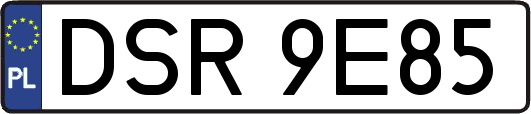 PL
DSR 9E85